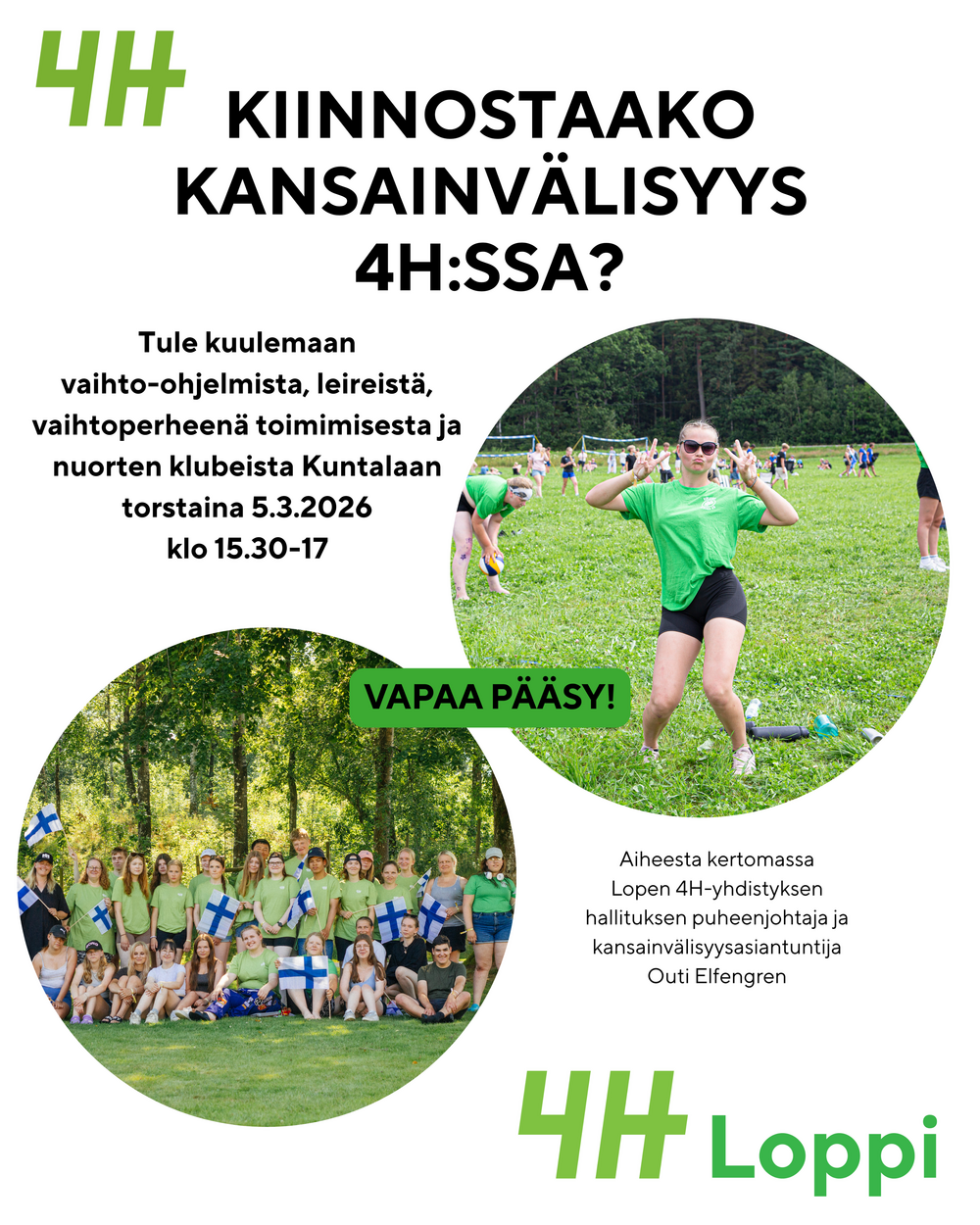 4H

KIINNOSTAAKO KANSAINVÄLISYYS 4H:SSA?

Tule kuulemaan
vaihto-ohjelmista, leireistä,
vaihtoperheenä toimimisesta ja
nuorten klubeista Kuntalaan
torstaina 5.3.2026
klo 15.30-17

VAPAA PÄÄSY!

Aiheesta kertomassa
Lopen 4H-yhdistyksen
hallituksen puheenjohtaja ja
kansainvälisyysasiantuntija
Outi Elfengren

4H Loppi